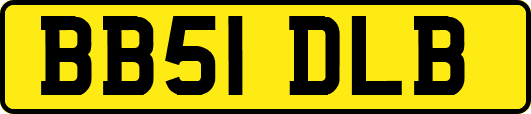 BB51 DLB